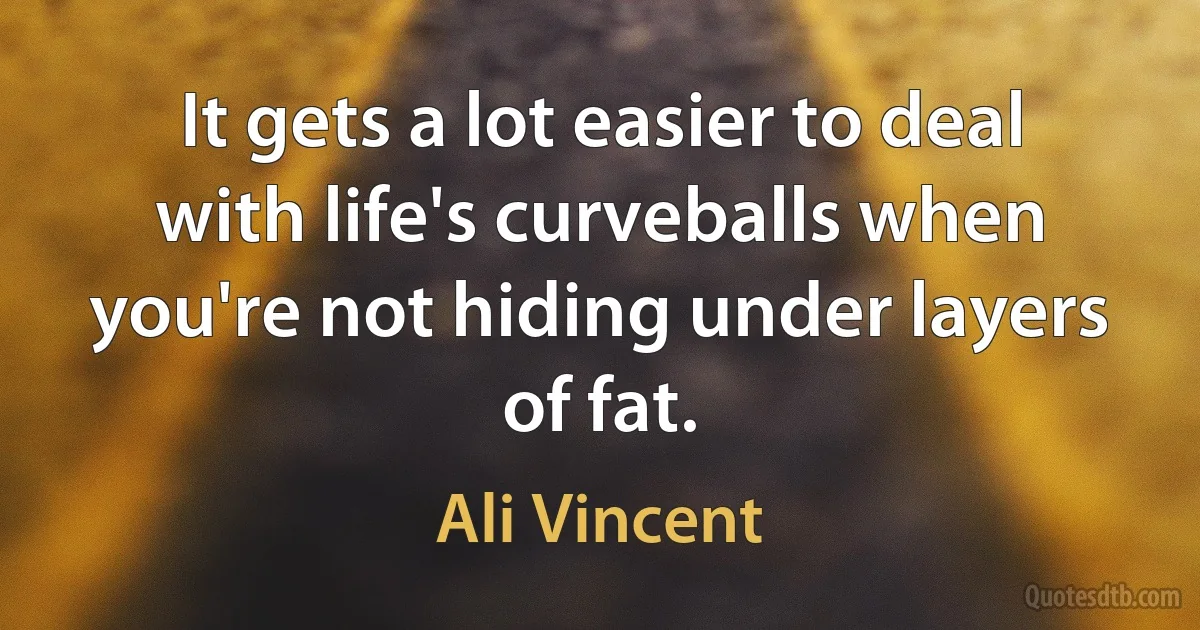 It gets a lot easier to deal with life's curveballs when you're not hiding under layers of fat.

Ali Vincent

Quotesdtb.com